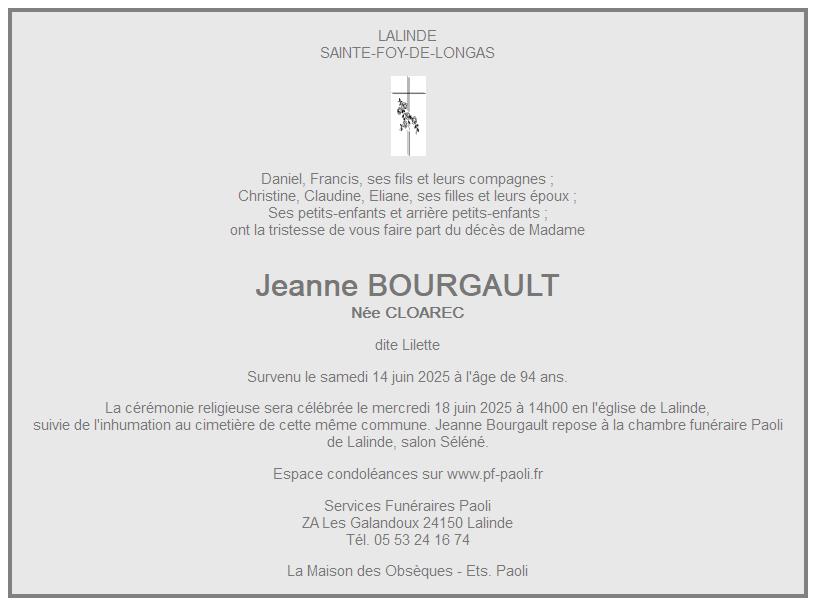 LALINDE
SAINTE-FOY-DE-LONGAS

Daniel, Francis, ses fils et leurs compagnes ;
Christine, Claudine, Eliane, ses filles et leurs époux ;
Ses petits-enfants et arrière petits-enfants ;
ont la tristesse de vous faire part du décès de Madame

Jeanne BOURGAULT
Née CLOAREC

dite Lilette

Survenu le samedi 14 juin 2025 à l'âge de 94 ans.

La cérémonie religieuse sera célébrée le mercredi 18 juin 2025 à 14h00 en l'église de Lalinde, suivie de l'inhumation au cimetière de cette même commune. Jeanne Bourgault repose à la chambre funéraire Paoli de Lalinde, salon Séléné.

Espace condoléances sur www.pf-paoli.fr

Services Funéraires Paoli
ZA Les Galandoux 24150 Lalinde
Tél. 05 53 24 16 74

La Maison des Obsèques - Ets. Paoli